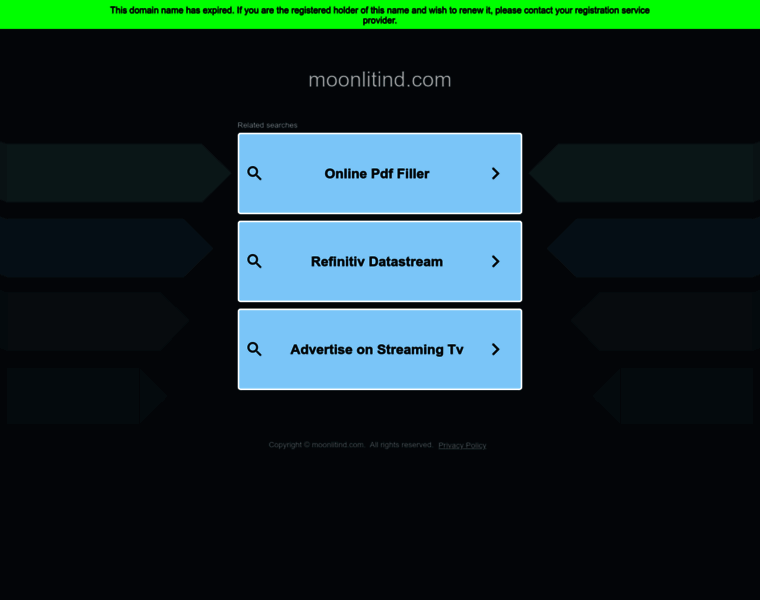 This domain name has expired. If you are the registered holder of this name and wish to renew it, please contact your registration service provider.

moonlitind.com

Related searches

Online Pdf Filler

Refinitiv Datastream

Advertise on Streaming Tv

Copyright © moonlitind.com. All rights reserved. Privacy Policy